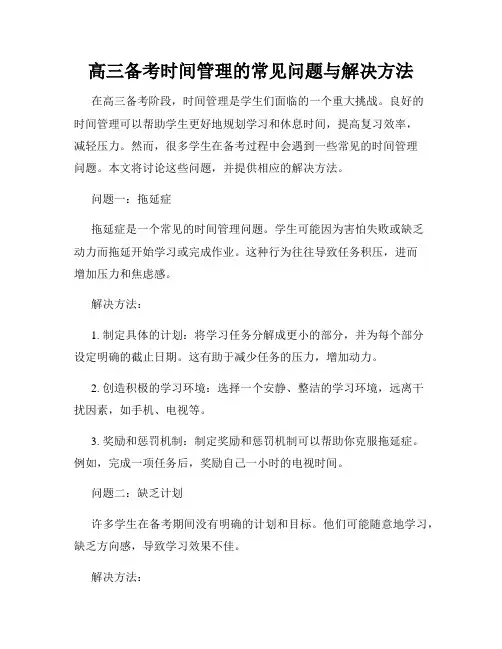 高三备考时间管理的常见问题与解决方法

在高三备考阶段，时间管理是学生们面临的一个重大挑战。良好的时间管理可以帮助学生更好地规划学习和休息时间，提高复习效率，减轻压力。然而，很多学生在备考过程中会遇到一些常见的时间管理问题。本文将讨论这些问题，并提供相应的解决方法。

问题一：拖延症

拖延症是一个常见的时间管理问题。学生可能因为害怕失败或缺乏动力而拖延开始学习或完成作业。这种行为往往导致任务积压，进而增加压力和焦虑感。

解决方法：

1. 制定具体的计划：将学习任务分解成更小的部分，并为每个部分设定明确的截止日期。这有助于减少任务的压力，增加动力。

2. 创造积极的学习环境：选择一个安静、整洁的学习环境，远离干扰因素，如手机、电视等。

3. 奖励和惩罚机制：制定奖励和惩罚机制可以帮助你克服拖延症。例如，完成一项任务后，奖励自己一小时的电视时间。

问题二：缺乏计划

许多学生在备考期间没有明确的计划和目标。他们可能随意地学习，缺乏方向感，导致学习效果不佳。

解决方法：